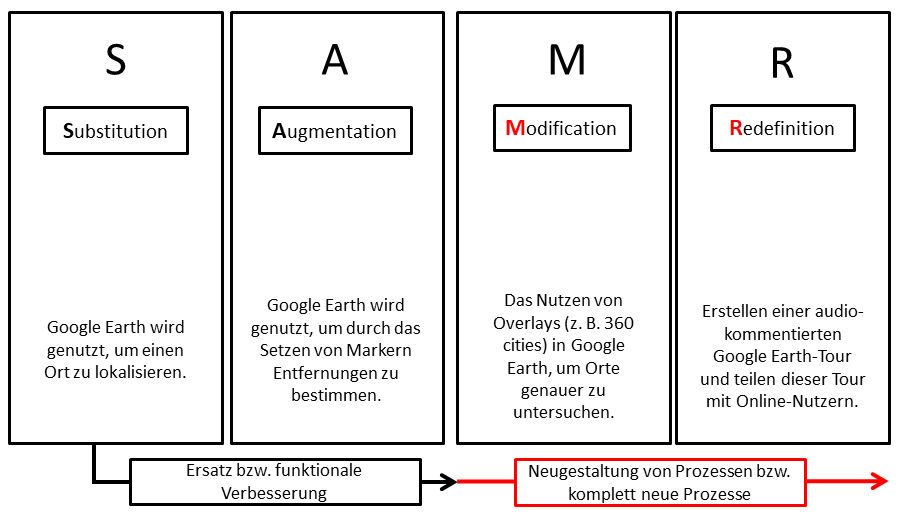 S

Substitution

Google Earth wird genutzt, um einen Ort zu lokalisieren.

A

Augmentation

Google Earth wird genutzt, um durch das Setzen von Markern Entfernungen zu bestimmen.

M

Modification

Das Nutzen von Overlays (z. B. 360 cities) in Google Earth, um Orte genauer zu untersuchen.

R

Redefinition

Erstellen einer audio-kommentierten Google Earth-Tour und teilen dieser Tour mit Online-Nutzern.

Ersatz bzw. funktionale Verbesserung

Neugestaltung von Prozessen bzw. komplett neue Prozesse